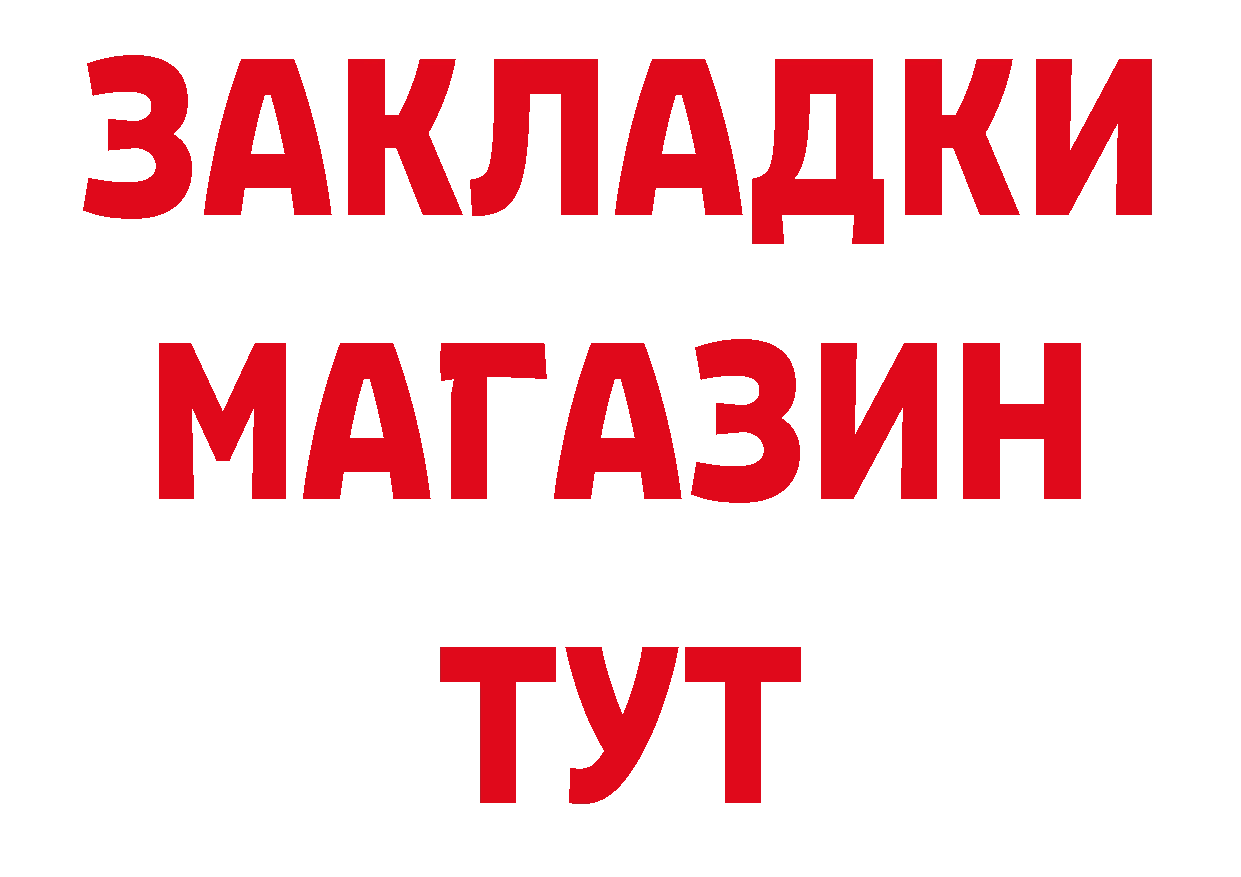 ЗАКЛАДКИ
МАГАЗИН
ТУТ